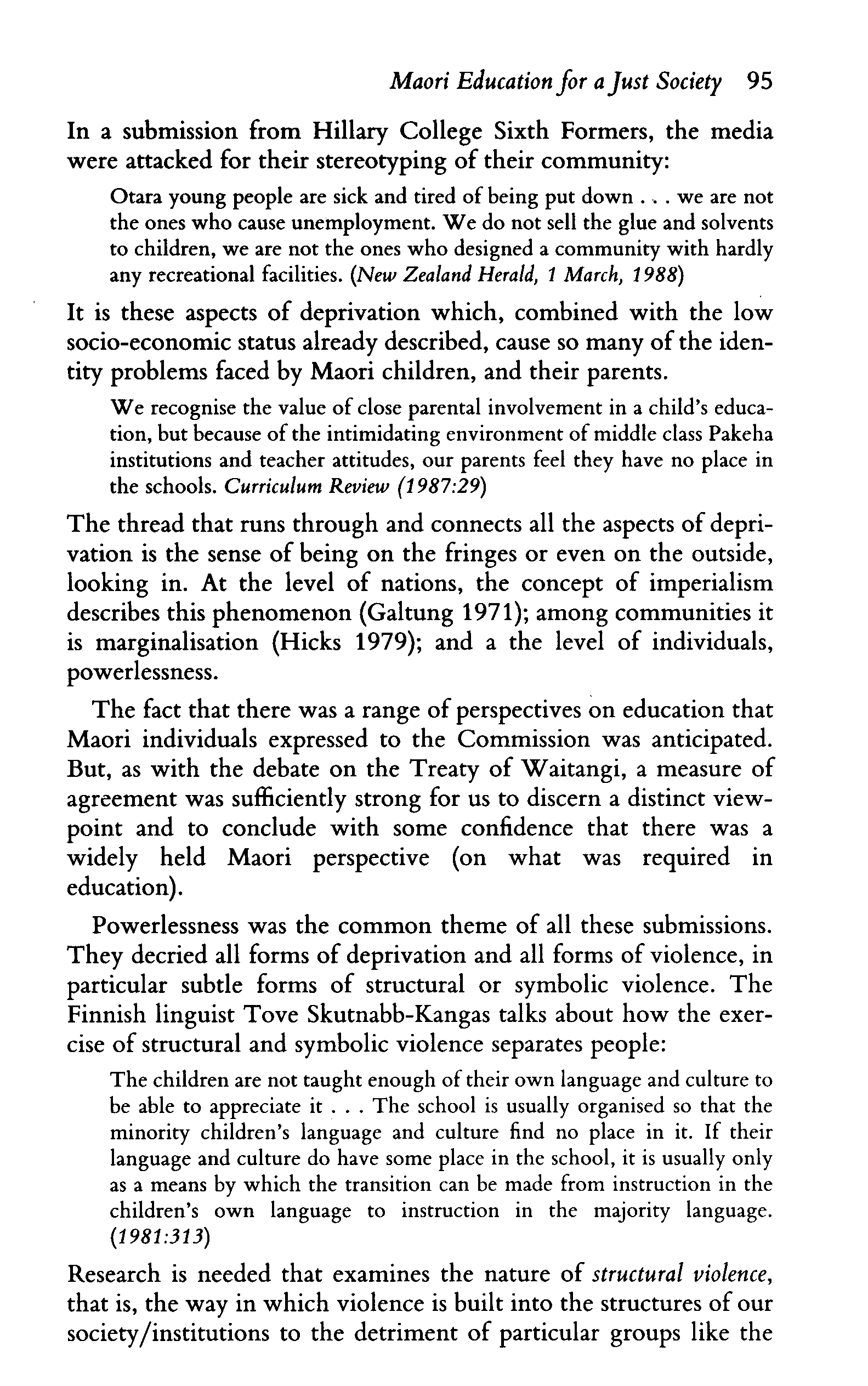 Maori Education for a Just Society 95

In a submission from Hillary College Sixth Formers, the media were attacked for their stereotyping of their community:

Otara young people are sick and tired of being put down . . . we are not the ones who cause unemployment. We do not sell the glue and solvents to children, we are not the ones who designed a community with hardly any recreational facilities. (New Zealand Herald, 1 March, 1988)

It is these aspects of deprivation which, combined with the low socio-economic status already described, cause so many of the identity problems faced by Maori children, and their parents.

We recognise the value of close parental involvement in a child's education, but because of the intimidating environment of middle class Pakeha institutions and teacher attitudes, our parents feel they have no place in the schools. Curriculum Review (1987:29)

The thread that runs through and connects all the aspects of deprivation is the sense of being on the fringes or even on the outside, looking in. At the level of nations, the concept of imperialism describes this phenomenon (Galtung 1971); among communities it is marginalisation (Hicks 1979); and a the level of individuals, powerlessness.

The fact that there was a range of perspectives on education that Maori individuals expressed to the Commission was anticipated. But, as with the debate on the Treaty of Waitangi, a measure of agreement was sufficiently strong for us to discern a distinct viewpoint and to conclude with some confidence that there was a widely held Maori perspective (on what was required in education).

Powerlessness was the common theme of all these submissions. They decried all forms of deprivation and all forms of violence, in particular subtle forms of structural or symbolic violence. The Finnish linguist Tove Skutnabb-Kangas talks about how the exercise of structural and symbolic violence separates people:

The children are not taught enough of their own language and culture to be able to appreciate it . . . The school is usually organised so that the minority children's language and culture find no place in it. If their language and culture do have some place in the school, it is usually only as a means by which the transition can be made from instruction in the children's own language to instruction in the majority language. (1981:313)

Research is needed that examines the nature of structural violence, that is, the way in which violence is built into the structures of our society/institutions to the detriment of particular groups like the